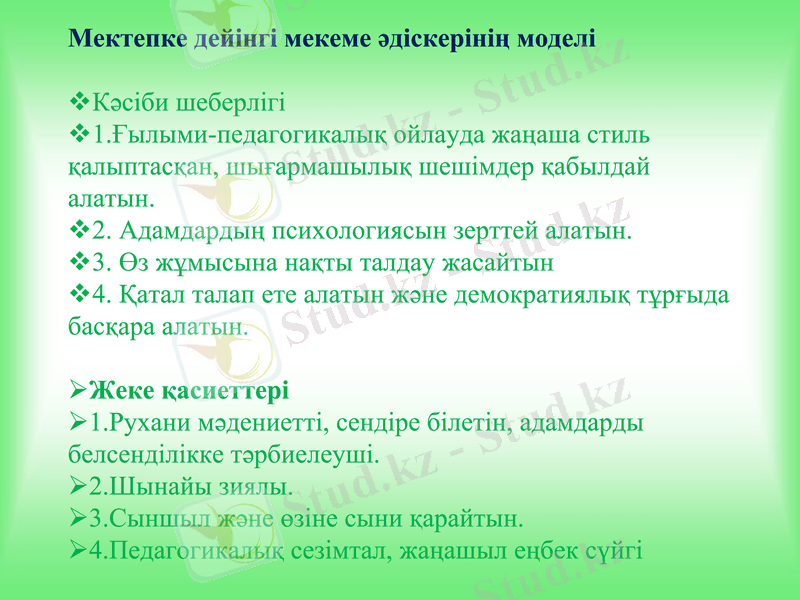 Мектепке дейінгі мекеме әдіскерінің моделі

❖Кәсіби шеберлігі
❖1.Ғылыми-педагогикалық ойлауда жаңаша стиль қалыптасқан, шығармашылық шешімдер қабылдай алатын.
❖2. Адамдардың психологиясын зерттей алатын.
❖3. Өз жұмысына нақты талдау жасайтын
❖4. Қатал талап ете алатын және демократиялық тұрғыда басқара алатын.

➢Жеке қасиеттері
➢1.Рухани мәдениетті, сендіре білетін, адамдарды белсенділікке тәрбиелеуші.
➢2.Шынайы зиялы.
➢3.Сыншыл және өзіне сыни қарайтын.
➢4.Педагогикалық сезімтал, жаңашыл еңбек сүйгі

Stud.kz - Stud.kz
Stud.kz - Stud.kz
Stud.kz - Stud.kz
Stud.kz